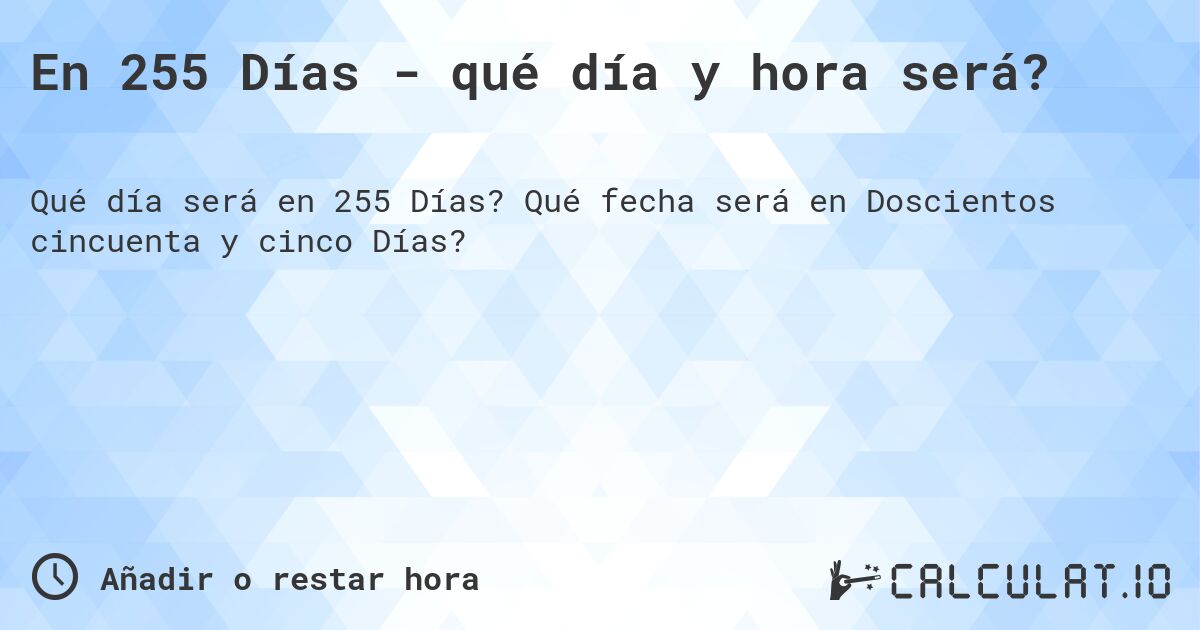 En 255 Días - qué día y hora será?

Qué día será en 255 Días? Qué fecha será en Doscientos cincuenta y cinco Días?

Añadir o restar hora

CALCULAT.IO